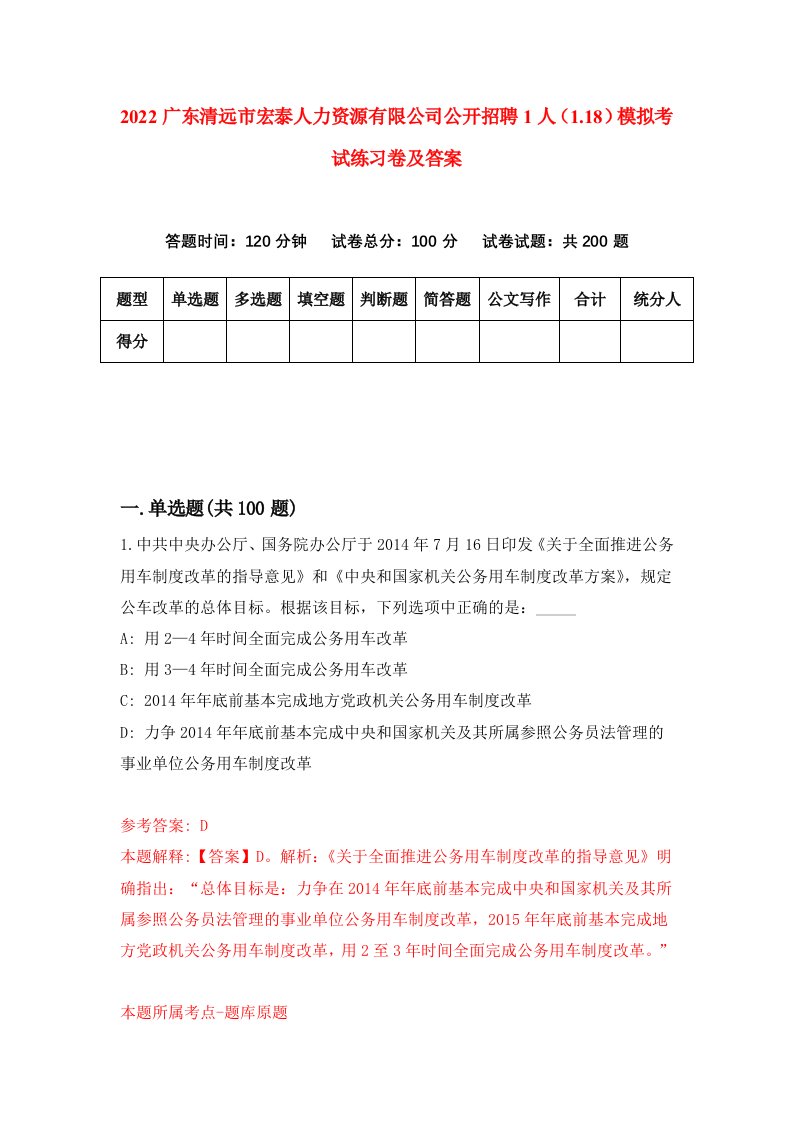 2022 广东清远市宏泰人力资源有限公司公开招聘 1 人（1.18）模拟考试练习卷及答案

答题时间：120 分钟　试卷总分：100 分　试卷试题：共 200 题

| 题型 | 单选题 | 多选题 | 填空题 | 判断题 | 简答题 | 公文写作 | 合计 | 统分人 |
|---|---|---|---|---|---|---|---|---|
| 得分 | | | | | | | | |

一.单选题(共 100 题)

1.中共中央办公厅、国务院办公厅于 2014 年 7 月 16 日印发《关于全面推进公务用车制度改革的指导意见》和《中央和国家机关公务用车制度改革方案》，规定公车改革的总体目标。根据该目标，下列选项中正确的是：_____

A: 用 2—4 年时间全面完成公务用车改革

B: 用 3—4 年时间全面完成公务用车改革

C: 2014 年年底前基本完成地方党政机关公务用车制度改革

D: 力争 2014 年年底前基本完成中央和国家机关及其所属参照公务员法管理的事业单位公务用车制度改革

参考答案: D

本题解释:【答案】D。解析:《关于全面推进公务用车制度改革的指导意见》明确指出：“总体目标是：力争在 2014 年年底前基本完成中央和国家机关及其所属参照公务员法管理的事业单位公务用车制度改革，2015 年年底前基本完成地方党政机关公务用车制度改革，用 2 至 3 年时间全面完成公务用车制度改革。”

本题所属考点-题库原题